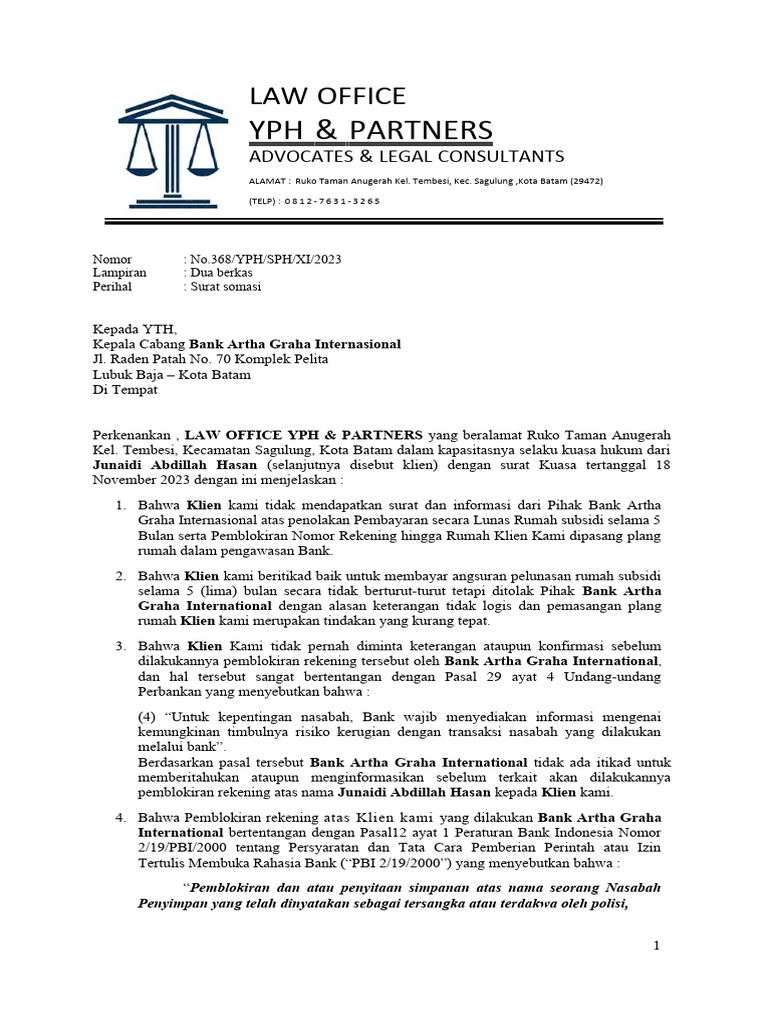 LAW OFFICE
YPH & PARTNERS
ADVOCATES & LEGAL CONSULTANTS

ALAMAT : Ruko Taman Anugerah Kel. Tembesi, Kec. Sagulung ,Kota Batam (29472)

(TELP) : 0812-7631-3265

Nomor : No.368/YPH/SPH/XI/2023
Lampiran : Dua berkas
Perihal : Surat somasi

Kepada YTH,
Kepala Cabang Bank Artha Graha Internasional
Jl. Raden Patah No. 70 Komplek Pelita
Lubuk Baja – Kota Batam
Di Tempat

Perkenankan , LAW OFFICE YPH & PARTNERS yang beralamat Ruko Taman Anugerah Kel. Tembesi, Kecamatan Sagulung, Kota Batam dalam kapasitasnya selaku kuasa hukum dari Junaidi Abdillah Hasan (selanjutnya disebut klien) dengan surat Kuasa tertanggal 18 November 2023 dengan ini menjelaskan :

1. Bahwa Klien kami tidak mendapatkan surat dan informasi dari Pihak Bank Artha Graha Internasional atas penolakan Pembayaran secara Lunas Rumah subsidi selama 5 Bulan serta Pemblokiran Nomor Rekening hingga Rumah Klien Kami dipasang plang rumah dalam pengawasan Bank.

2. Bahwa Klien kami beritikad baik untuk membayar angsuran pelunasan rumah subsidi selama 5 (lima) bulan secara tidak berturut-turut tetapi ditolak Pihak Bank Artha Graha International dengan alasan keterangan tidak logis dan pemasangan plang rumah Klien kami merupakan tindakan yang kurang tepat.

3. Bahwa Klien Kami tidak pernah diminta keterangan ataupun konfirmasi sebelum dilakukannya pemblokiran rekening tersebut oleh Bank Artha Graha International, dan hal tersebut sangat bertentangan dengan Pasal 29 ayat 4 Undang-undang Perbankan yang menyebutkan bahwa :

(4) “Untuk kepentingan nasabah, Bank wajib menyediakan informasi mengenai kemungkinan timbulnya risiko kerugian dengan transaksi nasabah yang dilakukan melalui bank”.
Berdasarkan pasal tersebut Bank Artha Graha International tidak ada itikad untuk memberitahukan ataupun menginformasikan sebelum terkait akan dilakukannya pemblokiran rekening atas nama Junaidi Abdillah Hasan kepada Klien kami.

4. Bahwa Pemblokiran rekening atas Klien kami yang dilakukan Bank Artha Graha International bertentangan dengan Pasal12 ayat 1 Peraturan Bank Indonesia Nomor 2/19/PBI/2000 tentang Persyaratan dan Tata Cara Pemberian Perintah atau Izin Tertulis Membuka Rahasia Bank (“PBI 2/19/2000”) yang menyebutkan bahwa :

“Pemblokiran dan atau penyitaan simpanan atas nama seorang Nasabah Penyimpan yang telah dinyatakan sebagai tersangka atau terdakwa oleh polisi,

1